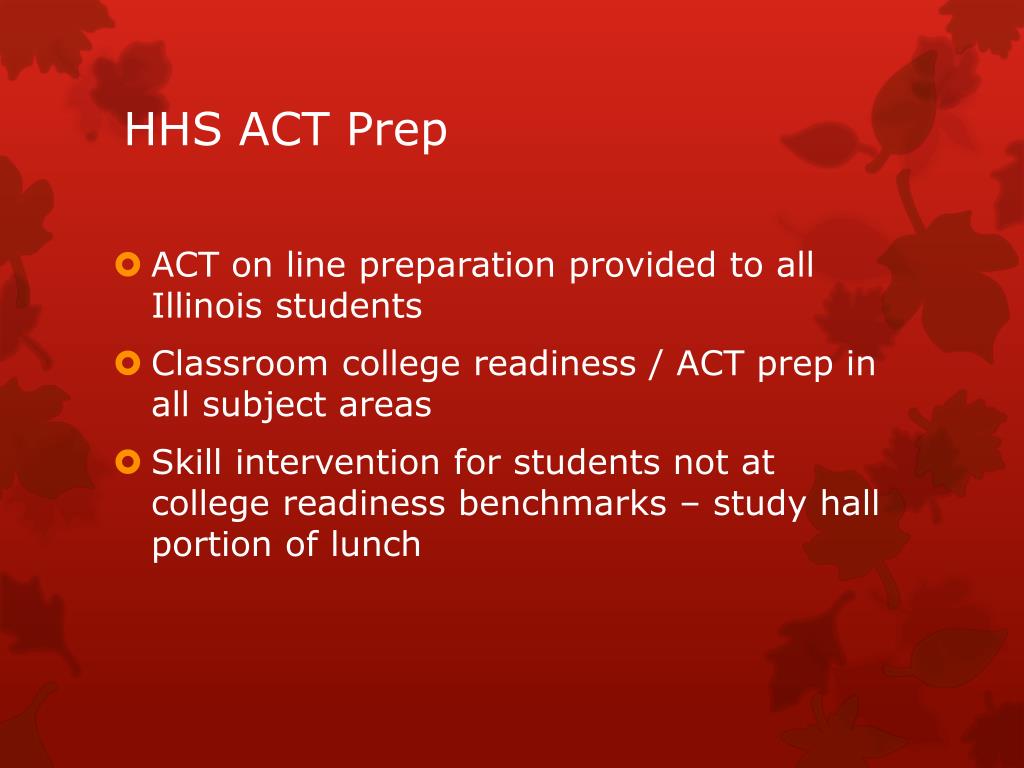 HHS ACT Prep

ACT on line preparation provided to all Illinois students

Classroom college readiness / ACT prep in all subject areas

Skill intervention for students not at college readiness benchmarks – study hall portion of lunch